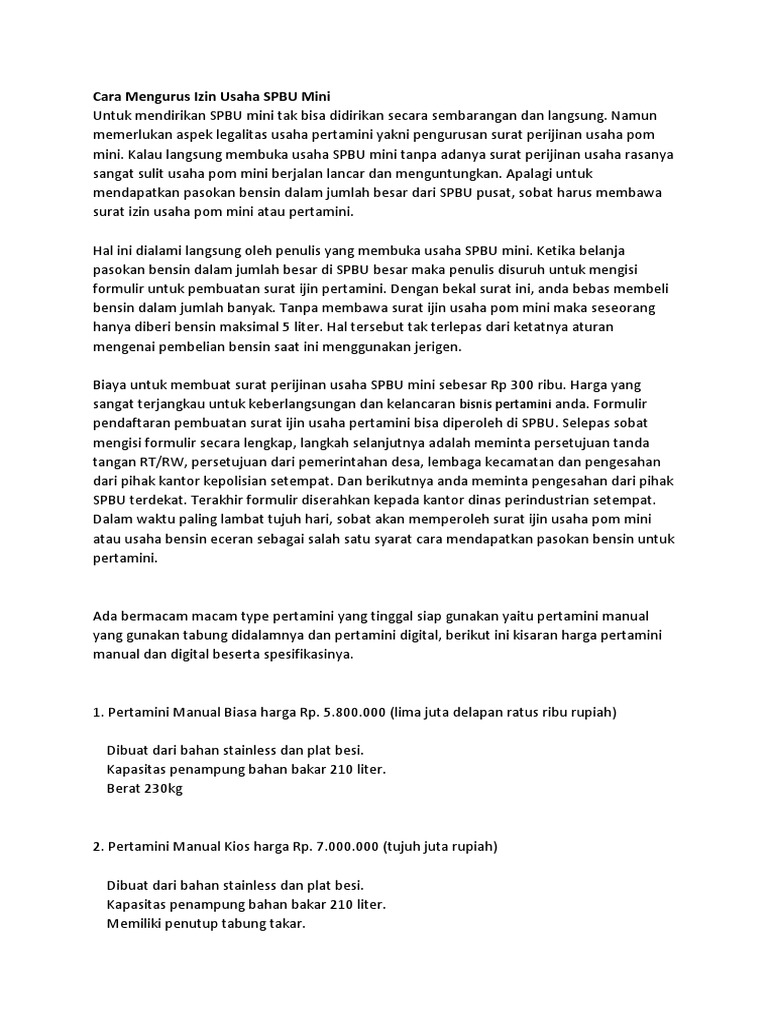 Cara Mengurus Izin Usaha SPBU Mini
Untuk mendirikan SPBU mini tak bisa didirikan secara sembarangan dan langsung. Namun memerlukan aspek legalitas usaha pertamini yakni pengurusan surat perijinan usaha pom mini. Kalau langsung membuka usaha SPBU mini tanpa adanya surat perijinan usaha rasanya sangat sulit usaha pom mini berjalan lancar dan menguntungkan. Apalagi untuk mendapatkan pasokan bensin dalam jumlah besar dari SPBU pusat, sobat harus membawa surat izin usaha pom mini atau pertamini.

Hal ini dialami langsung oleh penulis yang membuka usaha SPBU mini. Ketika belanja pasokan bensin dalam jumlah besar di SPBU besar maka penulis disuruh untuk mengisi formulir untuk pembuatan surat ijin pertamini. Dengan bekal surat ini, anda bebas membeli bensin dalam jumlah banyak. Tanpa membawa surat ijin usaha pom mini maka seseorang hanya diberi bensin maksimal 5 liter. Hal tersebut tak terlepas dari ketatnya aturan mengenai pembelian bensin saat ini menggunakan jerigen.

Biaya untuk membuat surat perijinan usaha SPBU mini sebesar Rp 300 ribu. Harga yang sangat terjangkau untuk keberlangsungan dan kelancaran bisnis pertamini anda. Formulir pendaftaran pembuatan surat ijin usaha pertamini bisa diperoleh di SPBU. Selepas sobat mengisi formulir secara lengkap, langkah selanjutnya adalah meminta persetujuan tanda tangan RT/RW, persetujuan dari pemerintahan desa, lembaga kecamatan dan pengesahan dari pihak kantor kepolisian setempat. Dan berikutnya anda meminta pengesahan dari pihak SPBU terdekat. Terakhir formulir diserahkan kepada kantor dinas perindustrian setempat. Dalam waktu paling lambat tujuh hari, sobat akan memperoleh surat ijin usaha pom mini atau usaha bensin eceran sebagai salah satu syarat cara mendapatkan pasokan bensin untuk pertamini.

Ada bermacam macam type pertamini yang tinggal siap gunakan yaitu pertamini manual yang gunakan tabung didalamnya dan pertamini digital, berikut ini kisaran harga pertamini manual dan digital beserta spesifikasinya.

1. Pertamini Manual Biasa harga Rp. 5.800.000 (lima juta delapan ratus ribu rupiah)

Dibuat dari bahan stainless dan plat besi.
Kapasitas penampung bahan bakar 210 liter.
Berat 230kg

2. Pertamini Manual Kios harga Rp. 7.000.000 (tujuh juta rupiah)

Dibuat dari bahan stainless dan plat besi.
Kapasitas penampung bahan bakar 210 liter.
Memiliki penutup tabung takar.